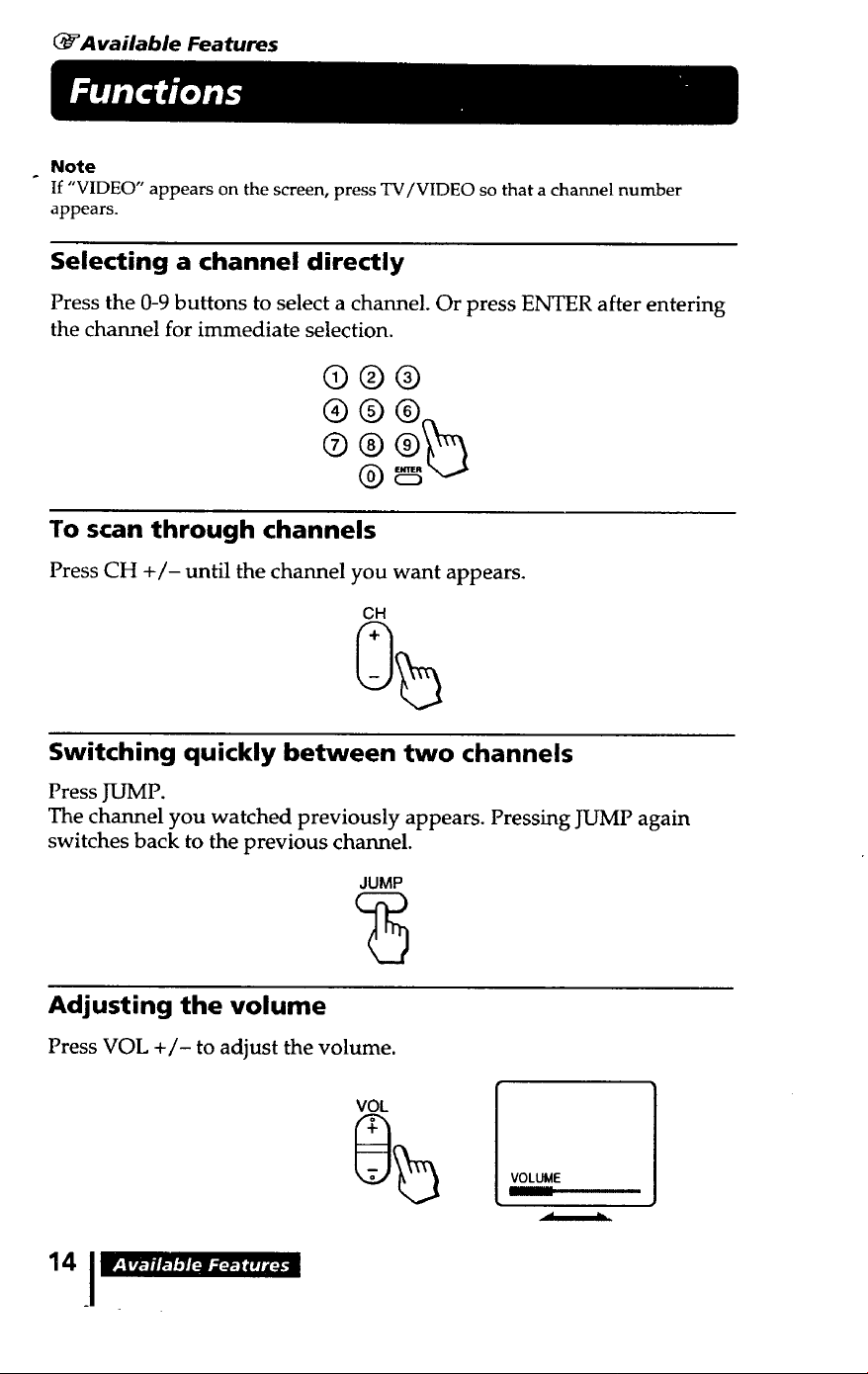 Available Features

Functions

Note
If "VIDEO" appears on the screen, press TV/VIDEO so that a channel number appears.

Selecting a channel directly

Press the 0-9 buttons to select a channel. Or press ENTER after entering the channel for immediate selection.

1 2 3
4 5 6
7 8 9
0 ENTER

To scan through channels

Press CH +/– until the channel you want appears.

CH
+
–

Switching quickly between two channels

Press JUMP.
The channel you watched previously appears. Pressing JUMP again switches back to the previous channel.

JUMP

Adjusting the volume

Press VOL +/– to adjust the volume.

VOL
+
–

VOLUME

14 Available Features